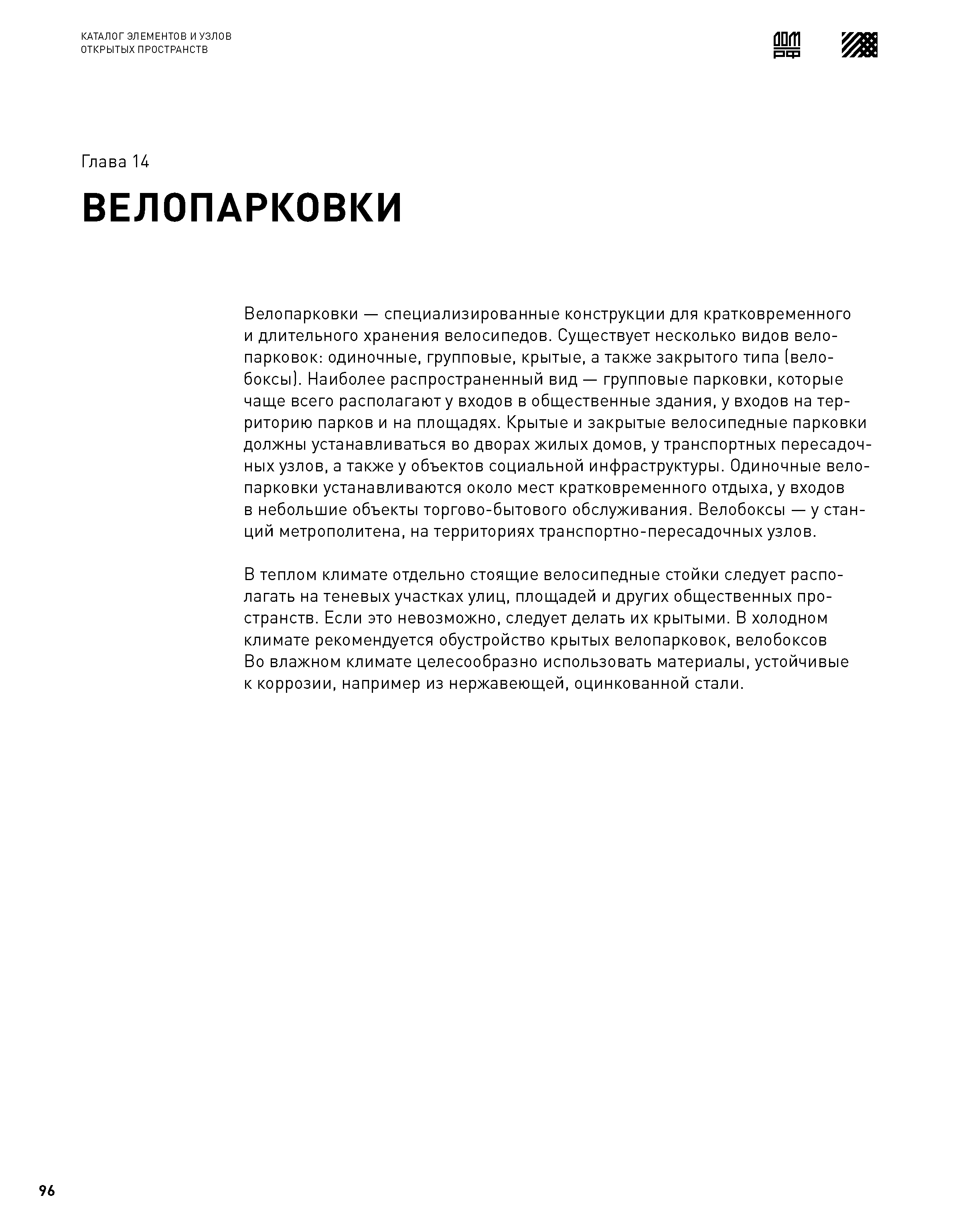 КАТАЛОГ ЭЛЕМЕНТОВ И УЗЛОВ
ОТКРЫТЫХ ПРОСТРАНСТВ

ДОМ РФ

Глава 14

ВЕЛОПАРКОВКИ

Велопарковки — специализированные конструкции для кратковременного и длительного хранения велосипедов. Существует несколько видов велопарковок: одиночные, групповые, крытые, а также закрытого типа (велобоксы). Наиболее распространенный вид — групповые парковки, которые чаще всего располагают у входов в общественные здания, у входов на территорию парков и на площадях. Крытые и закрытые велосипедные парковки должны устанавливаться во дворах жилых домов, у транспортных пересадочных узлов, а также у объектов социальной инфраструктуры. Одиночные велопарковки устанавливаются около мест кратковременного отдыха, у входов в небольшие объекты торгово-бытового обслуживания. Велобоксы — у станций метрополитена, на территориях транспортно-пересадочных узлов.

В теплом климате отдельно стоящие велосипедные стойки следует располагать на теневых участках улиц, площадей и других общественных пространств. Если это невозможно, следует делать их крытыми. В холодном климате рекомендуется обустройство крытых велопарковок, велобоксов Во влажном климате целесообразно использовать материалы, устойчивые к коррозии, например из нержавеющей, оцинкованной стали.

96